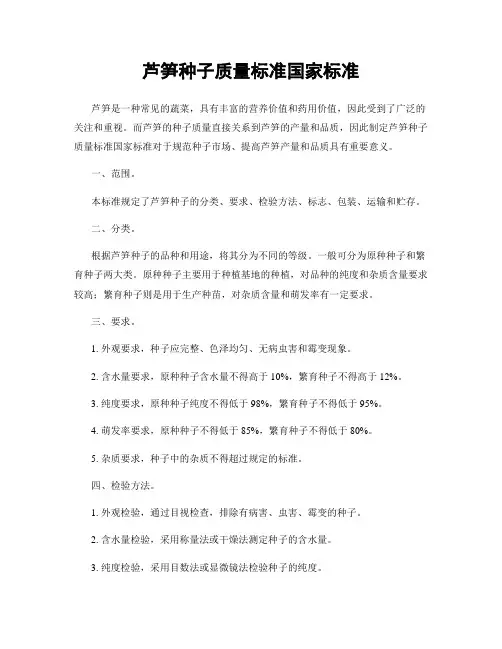 芦笋种子质量标准国家标准

芦笋是一种常见的蔬菜，具有丰富的营养价值和药用价值，因此受到了广泛的关注和重视。而芦笋的种子质量直接关系到芦笋的产量和品质，因此制定芦笋种子质量标准国家标准对于规范种子市场、提高芦笋产量和品质具有重要意义。

一、范围。

本标准规定了芦笋种子的分类、要求、检验方法、标志、包装、运输和贮存。

二、分类。

根据芦笋种子的品种和用途，将其分为不同的等级。一般可分为原种种子和繁育种子两大类。原种种子主要用于种植基地的种植，对品种的纯度和杂质含量要求较高；繁育种子则是用于生产种苗，对杂质含量和萌发率有一定要求。

三、要求。

1. 外观要求，种子应完整、色泽均匀、无病虫害和霉变现象。

2. 含水量要求，原种种子含水量不得高于 10%，繁育种子不得高于 12%。

3. 纯度要求，原种种子纯度不得低于 98%，繁育种子不得低于 95%。

4. 萌发率要求，原种种子不得低于 85%，繁育种子不得低于 80%。

5. 杂质要求，种子中的杂质不得超过规定的标准。

四、检验方法。

1. 外观检验，通过目视检查，排除有病害、虫害、霉变的种子。

2. 含水量检验，采用称量法或干燥法测定种子的含水量。

3. 纯度检验，采用目数法或显微镜法检验种子的纯度。